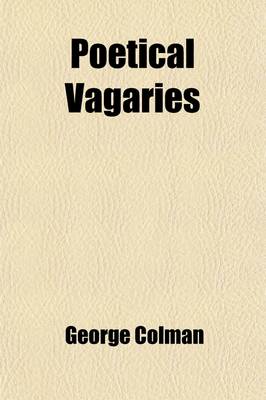 Poetical Vagaries

George Colman